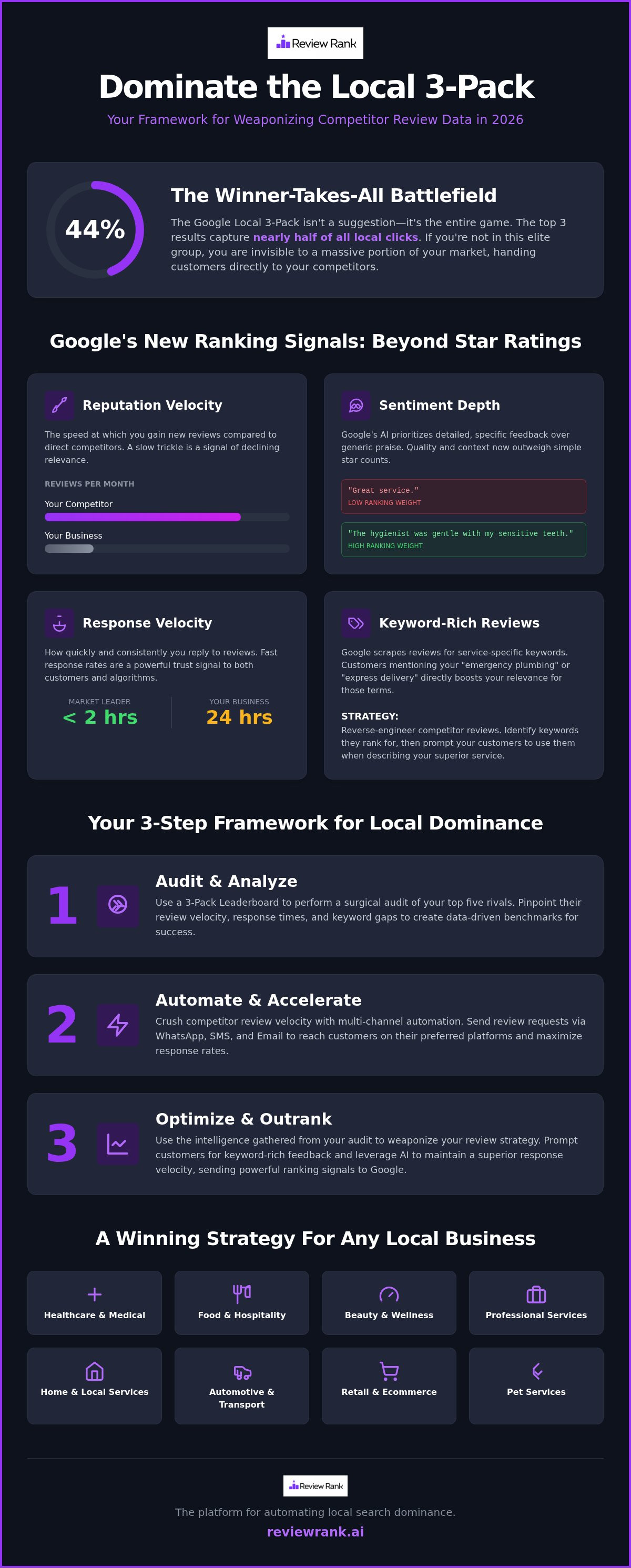 Review Rank

Dominate the Local 3-Pack

Your Framework for Weaponizing Competitor Review Data in 2026

44%

The Winner-Takes-All Battlefield

The Google Local 3-Pack isn't a suggestion—it's the entire game. The top 3 results capture nearly half of all local clicks. If you're not in this elite group, you are invisible to a massive portion of your market, handing customers directly to your competitors.

Google's New Ranking Signals: Beyond Star Ratings

Reputation Velocity

The speed at which you gain new reviews compared to direct competitors. A slow trickle is a signal of declining relevance.

REVIEWS PER MONTH

Your Competitor

Your Business

Sentiment Depth

Google's AI prioritizes detailed, specific feedback over generic praise. Quality and context now outweigh simple star counts.

"Great service."
LOW RANKING WEIGHT

"The hygienist was gentle with my sensitive teeth."
HIGH RANKING WEIGHT

Response Velocity

How quickly and consistently you reply to reviews. Fast response rates are a powerful trust signal to both customers and algorithms.

MARKET LEADER
< 2 hrs

YOUR BUSINESS
24 hrs

Keyword-Rich Reviews

Google scrapes reviews for service-specific keywords. Customers mentioning your "emergency plumbing" or "express delivery" directly boosts your relevance for those terms.

STRATEGY:
Reverse-engineer competitor reviews. Identify keywords they rank for, then prompt your customers to use them when describing your superior service.

Your 3-Step Framework for Local Dominance

1
Audit & Analyze
Use a 3-Pack Leaderboard to perform a surgical audit of your top five rivals. Pinpoint their review velocity, response times, and keyword gaps to create data-driven benchmarks for success.

2
Automate & Accelerate
Crush competitor review velocity with multi-channel automation. Send review requests via WhatsApp, SMS, and Email to reach customers on their preferred platforms and maximize response rates.

3
Optimize & Outrank
Use the intelligence gathered from your audit to weaponize your review strategy. Prompt customers for keyword-rich feedback and leverage AI to maintain a superior response velocity, sending powerful ranking signals to Google.

A Winning Strategy For Any Local Business

Healthcare & Medical
Food & Hospitality
Beauty & Wellness
Professional Services
Home & Local Services
Automotive & Transport
Retail & Ecommerce
Pet Services

Review Rank

The platform for automating local search dominance.

reviewrank.ai